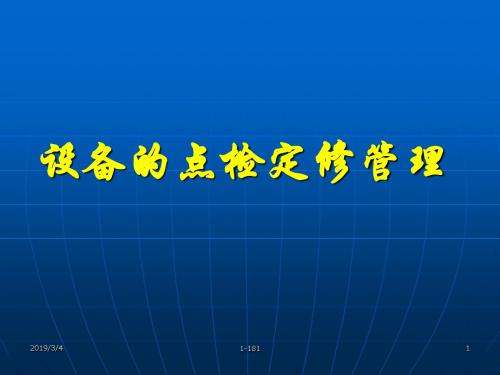 设备的点检定修管理

2019/3/4

1-181

1